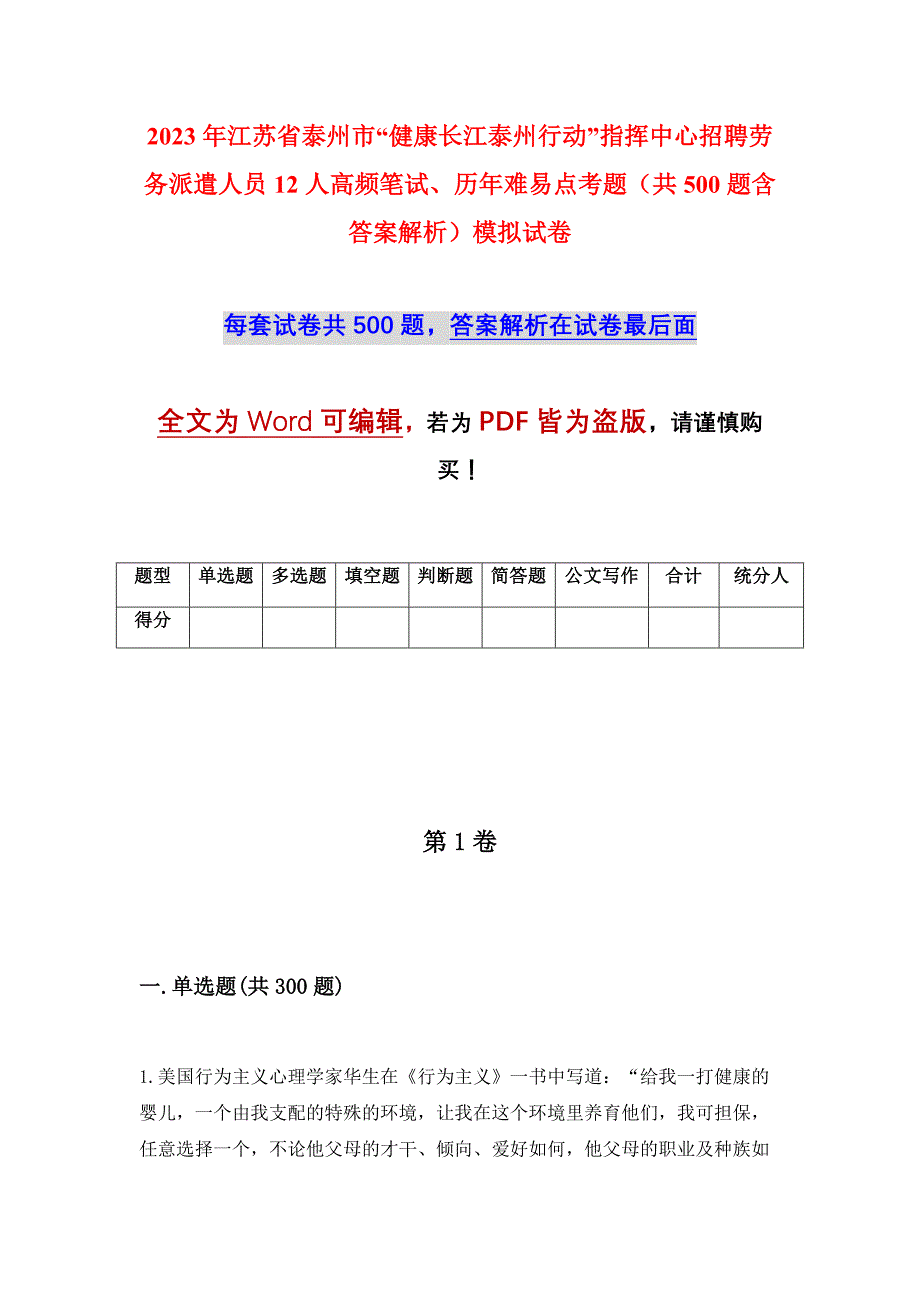 2023年江苏省泰州市“健康长江泰州行动”指挥中心招聘劳务派遣人员12人高频笔试、历年难易点考题（共500题含答案解析）模拟试卷

每套试卷共500题，答案解析在试卷最后面

全文为Word可编辑，若为PDF皆为盗版，请谨慎购买！

| 题型 | 单选题 | 多选题 | 填空题 | 判断题 | 简答题 | 公文写作 | 合计 | 统分人 |
|---|---|---|---|---|---|---|---|---|
| 得分 | | | | | | | | |

第1卷

一.单选题(共300题)

1.美国行为主义心理学家华生在《行为主义》一书中写道：“给我一打健康的婴儿，一个由我支配的特殊的环境，让我在这个环境里养育他们，我可担保，任意选择一个，不论他父母的才干、倾向、爱好如何，他父母的职业及种族如